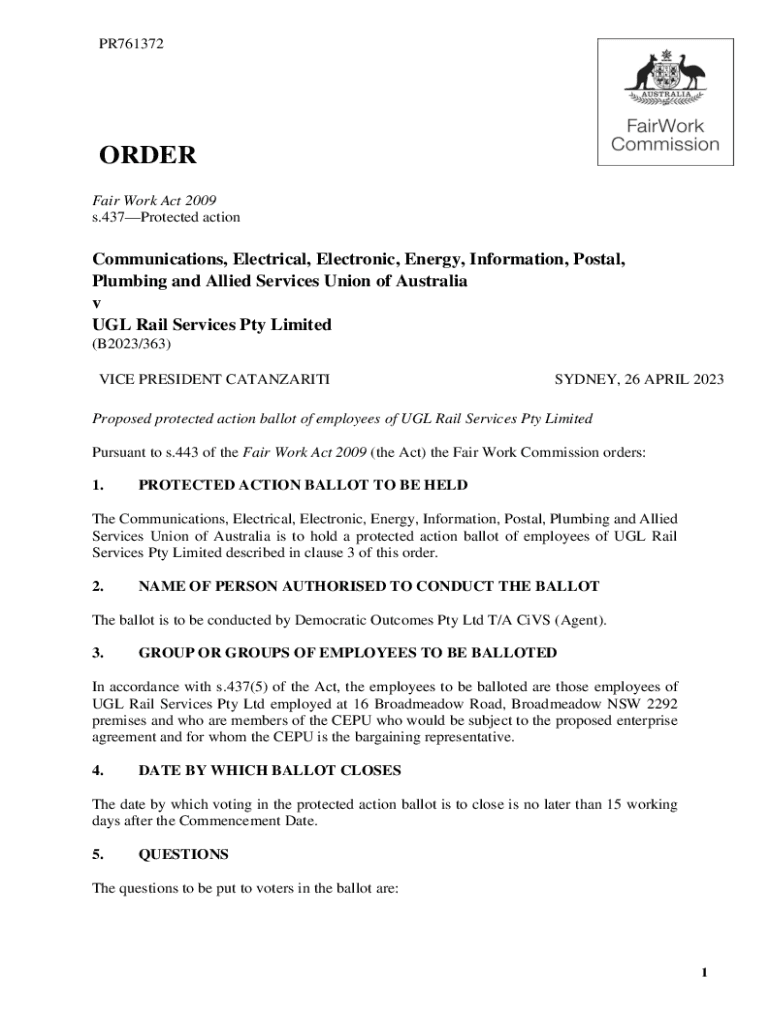 PR761372

AUSTRALIA

FairWork Commission

ORDER

Fair Work Act 2009
s.437—Protected action

Communications, Electrical, Electronic, Energy, Information, Postal, Plumbing and Allied Services Union of Australia
v
UGL Rail Services Pty Limited
(B2023/363)

VICE PRESIDENT CATANZARITI

SYDNEY, 26 APRIL 2023

Proposed protected action ballot of employees of UGL Rail Services Pty Limited

Pursuant to s.443 of the Fair Work Act 2009 (the Act) the Fair Work Commission orders:

1. PROTECTED ACTION BALLOT TO BE HELD

The Communications, Electrical, Electronic, Energy, Information, Postal, Plumbing and Allied Services Union of Australia is to hold a protected action ballot of employees of UGL Rail Services Pty Limited described in clause 3 of this order.

2. NAME OF PERSON AUTHORISED TO CONDUCT THE BALLOT

The ballot is to be conducted by Democratic Outcomes Pty Ltd T/A CiVS (Agent).

3. GROUP OR GROUPS OF EMPLOYEES TO BE BALLOTED

In accordance with s.437(5) of the Act, the employees to be balloted are those employees of UGL Rail Services Pty Ltd employed at 16 Broadmeadow Road, Broadmeadow NSW 2292 premises and who are members of the CEPU who would be subject to the proposed enterprise agreement and for whom the CEPU is the bargaining representative.

4. DATE BY WHICH BALLOT CLOSES

The date by which voting in the protected action ballot is to close is no later than 15 working days after the Commencement Date.

5. QUESTIONS

The questions to be put to voters in the ballot are:

1